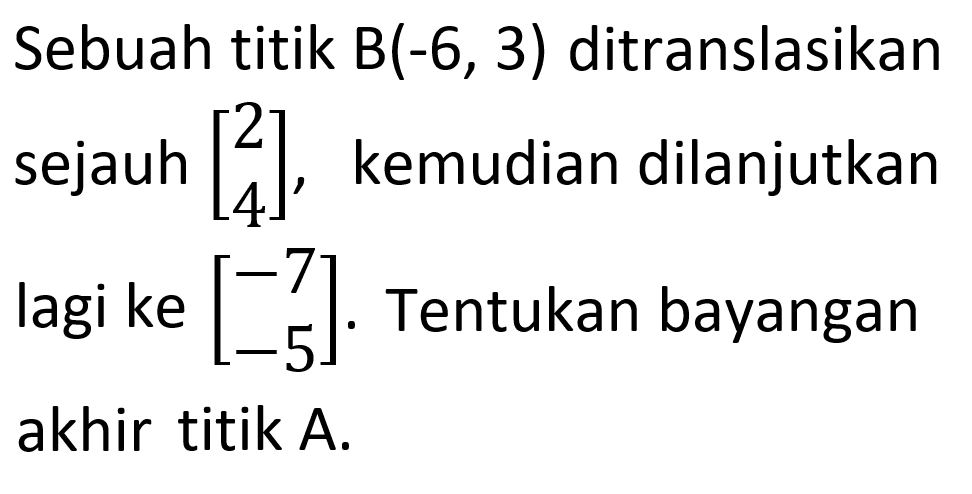 Sebuah titik B(-6, 3) ditranslasikan sejauh $\begin{bmatrix} 2 \\ 4 \end{bmatrix}$, kemudian dilanjutkan lagi ke $\begin{bmatrix} -7 \\ -5 \end{bmatrix}$. Tentukan bayangan akhir titik A.